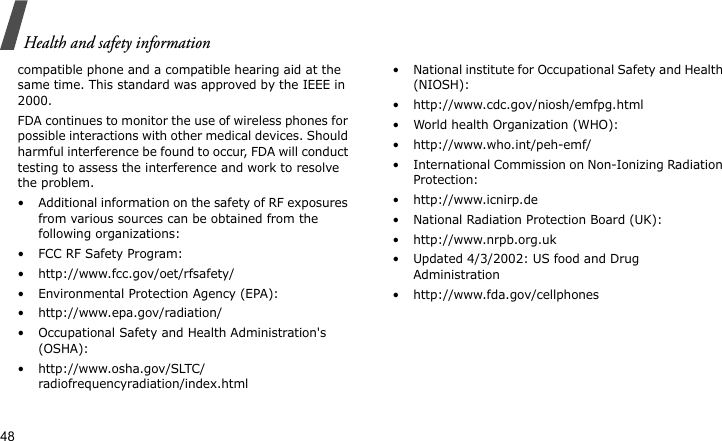 Health and safety information

compatible phone and a compatible hearing aid at the same time. This standard was approved by the IEEE in 2000.

FDA continues to monitor the use of wireless phones for possible interactions with other medical devices. Should harmful interference be found to occur, FDA will conduct testing to assess the interference and work to resolve the problem.

• Additional information on the safety of RF exposures from various sources can be obtained from the following organizations:
• FCC RF Safety Program:
• http://www.fcc.gov/oet/rfsafety/
• Environmental Protection Agency (EPA):
• http://www.epa.gov/radiation/
• Occupational Safety and Health Administration's (OSHA):
• http://www.osha.gov/SLTC/radiofrequencyradiation/index.html
• National institute for Occupational Safety and Health (NIOSH):
• http://www.cdc.gov/niosh/emfpg.html
• World health Organization (WHO):
• http://www.who.int/peh-emf/
• International Commission on Non-Ionizing Radiation Protection:
• http://www.icnirp.de
• National Radiation Protection Board (UK):
• http://www.nrpb.org.uk
• Updated 4/3/2002: US food and Drug Administration
• http://www.fda.gov/cellphones

48